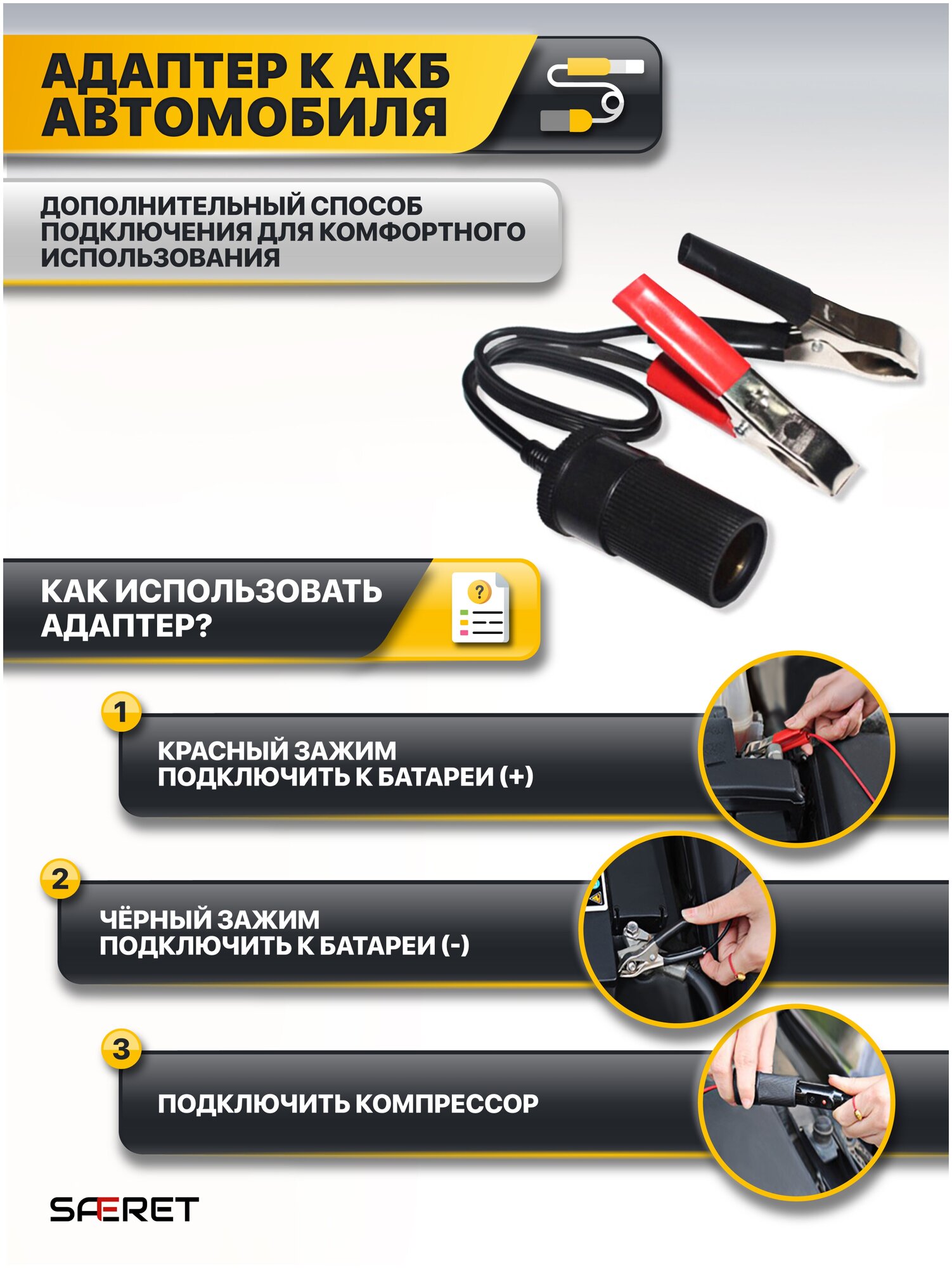 АДАПТЕР К АКБ АВТОМОБИЛЯ

ДОПОЛНИТЕЛЬНЫЙ СПОСОБ ПОДКЛЮЧЕНИЯ ДЛЯ КОМФОРТНОГО ИСПОЛЬЗОВАНИЯ

КАК ИСПОЛЬЗОВАТЬ АДАПТЕР?

?

1

КРАСНЫЙ ЗАЖИМ ПОДКЛЮЧИТЬ К БАТАРЕИ (+)

2

ЧЁРНЫЙ ЗАЖИМ ПОДКЛЮЧИТЬ К БАТАРЕИ (-)

3

ПОДКЛЮЧИТЬ КОМПРЕССОР

SAERET